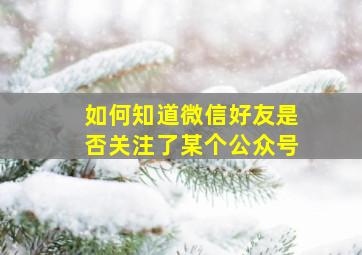 如何知道微信好友是否关注了某个公众号